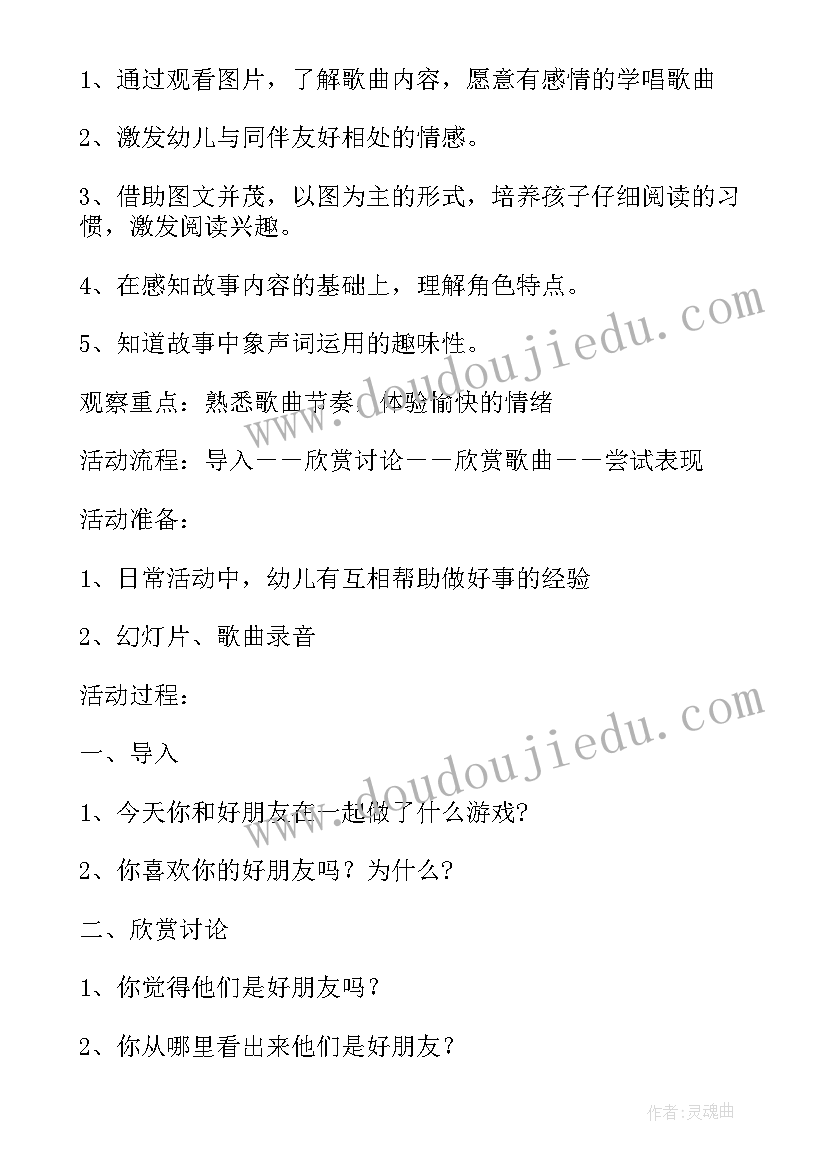 1、通过观看图片，了解歌曲内容，愿意有感情的学唱歌曲

2、激发幼儿与同伴友好相处的情感。

3、借助图文并茂，以图为主的形式，培养孩子仔细阅读的习惯，激发阅读兴趣。

4、在感知故事内容的基础上，理解角色特点。

5、知道故事中象声词运用的趣味性。

观察重点：熟悉歌曲节奏，体验愉快的情绪

活动流程：导入——欣赏讨论——欣赏歌曲——尝试表现

活动准备：

1、日常活动中，幼儿有互相帮助做好事的经验

2、幻灯片、歌曲录音

活动过程：

一、导入

1、今天你和好朋友在一起做了什么游戏?

2、你喜欢你的好朋友吗？为什么?

二、欣赏讨论

1、你觉得他们是好朋友吗？

2、你从哪里看出来他们是好朋友？

www.doudoujiedu.com

www.doudoujiedu.com

作者：灵魂曲